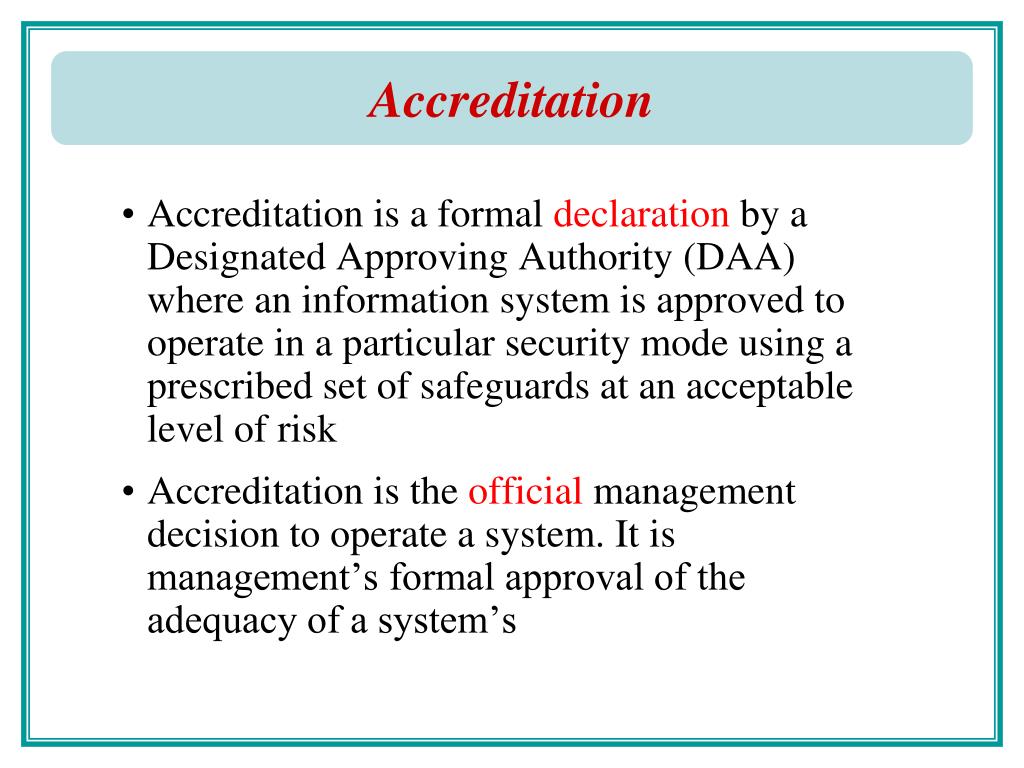 Accreditation

• Accreditation is a formal declaration by a Designated Approving Authority (DAA) where an information system is approved to operate in a particular security mode using a prescribed set of safeguards at an acceptable level of risk

• Accreditation is the official management decision to operate a system. It is management’s formal approval of the adequacy of a system’s